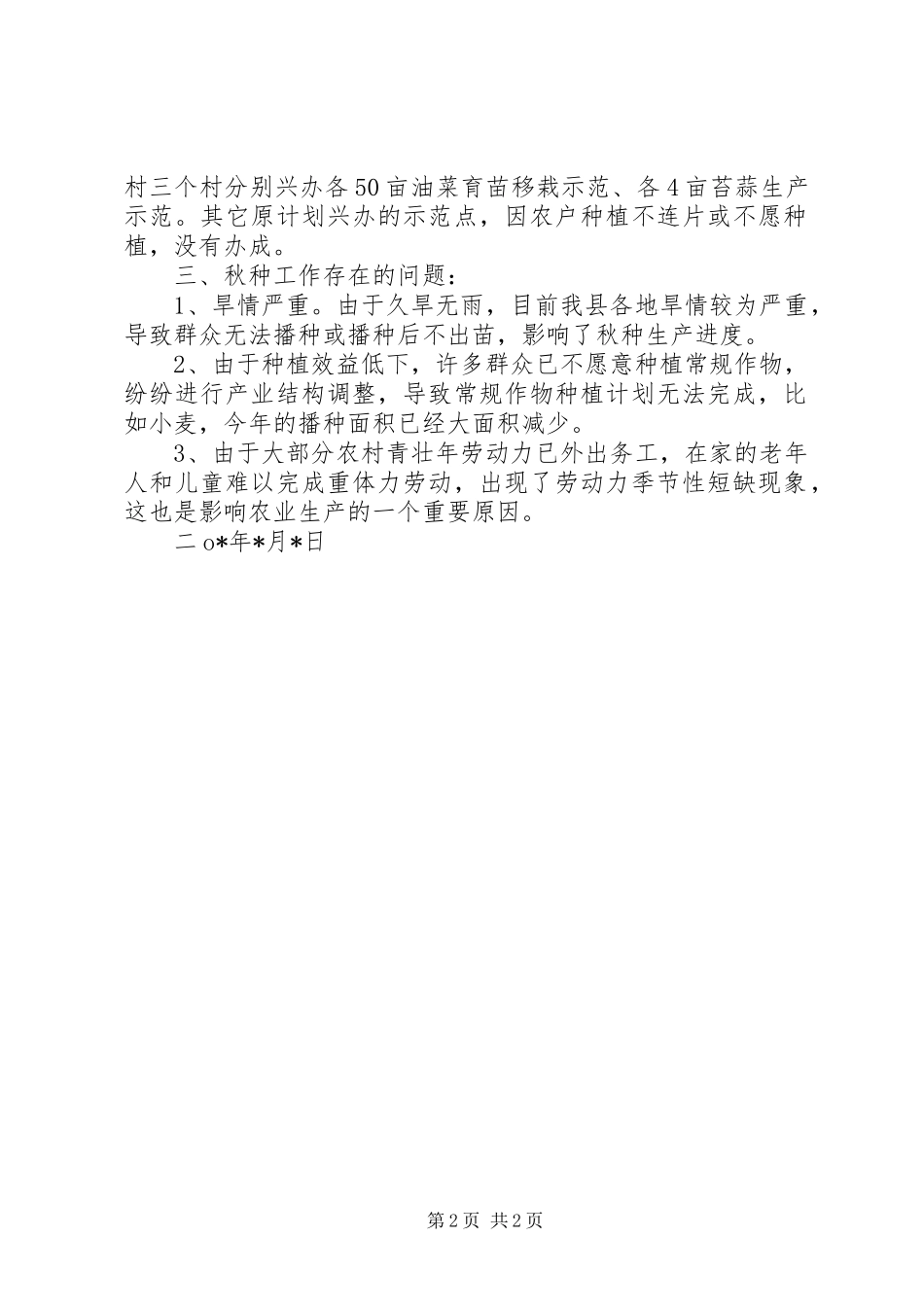 村三个村分别兴办各50亩油菜育苗移栽示范、各4亩苔蒜生产示范。其它原计划兴办的示范点，因农户种植不连片或不愿种植，没有办成。

三、秋种工作存在的问题：

1、旱情严重。由于久旱无雨，目前我县各地旱情较为严重，导致群众无法播种或播种后不出苗，影响了秋种生产进度。

2、由于种植效益低下，许多群众已不愿意种植常规作物，纷纷进行产业结构调整，导致常规作物种植计划无法完成，比如小麦，今年的播种面积已经大面积减少。

3、由于大部分农村青壮年劳动力已外出务工，在家的老年人和儿童难以完成重体力劳动，出现了劳动力季节性短缺现象，这也是影响农业生产的一个重要原因。

二o*年*月*日

第2页 共2页